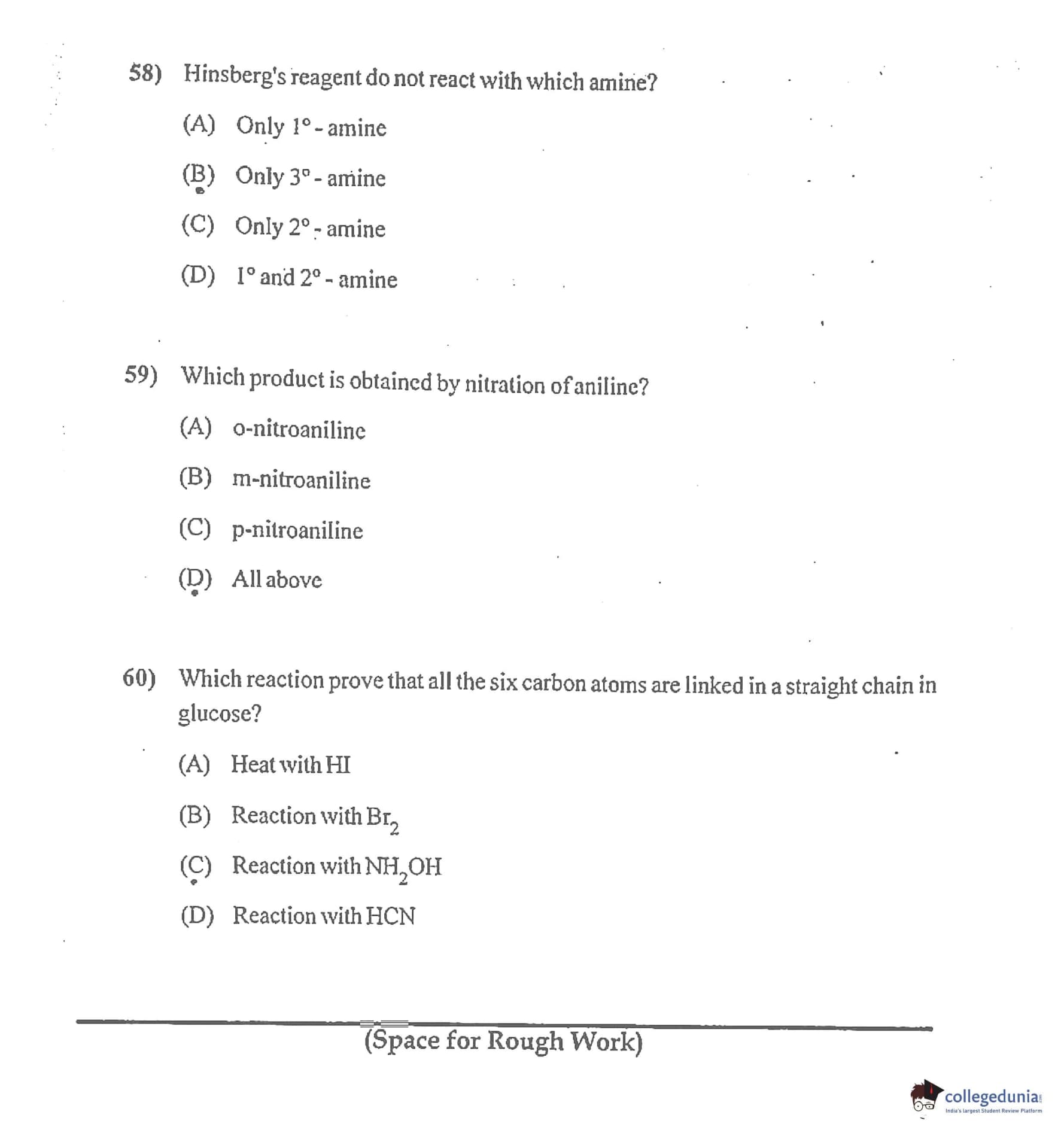 58) Hinsberg's reagent do not react with which amine?

(A) Only $1^\circ$ - amine

(B) Only $3^\circ$ - amine

(C) Only $2^\circ$ - amine

(D) $1^\circ$ and $2^\circ$ - amine

59) Which product is obtained by nitration of aniline?

(A) o-nitroaniline

(B) m-nitroaniline

(C) p-nitroaniline

(D) All above

60) Which reaction prove that all the six carbon atoms are linked in a straight chain in glucose?

(A) Heat with HI

(B) Reaction with $Br_2$

(C) Reaction with $NH_2OH$

(D) Reaction with HCN

(Space for Rough Work)

collegedunia
India's largest Student Review Platform